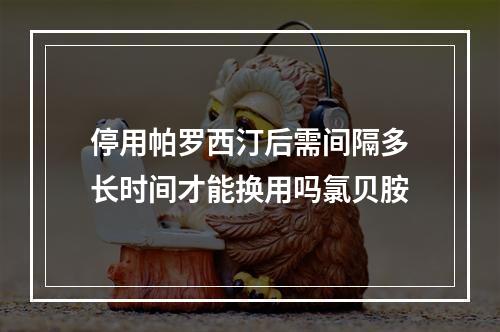 停用帕罗西汀后需间隔多长时间才能换用吗氯贝胺